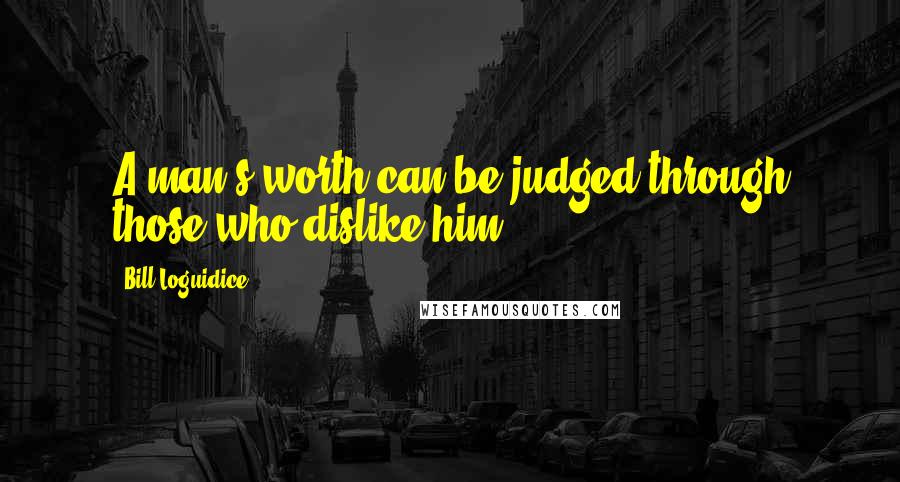 A man's worth can be judged through those who dislike him.

Bill Loguidice

WISEFAMOUSQUOTES.COM